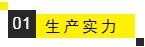 01 生产实力